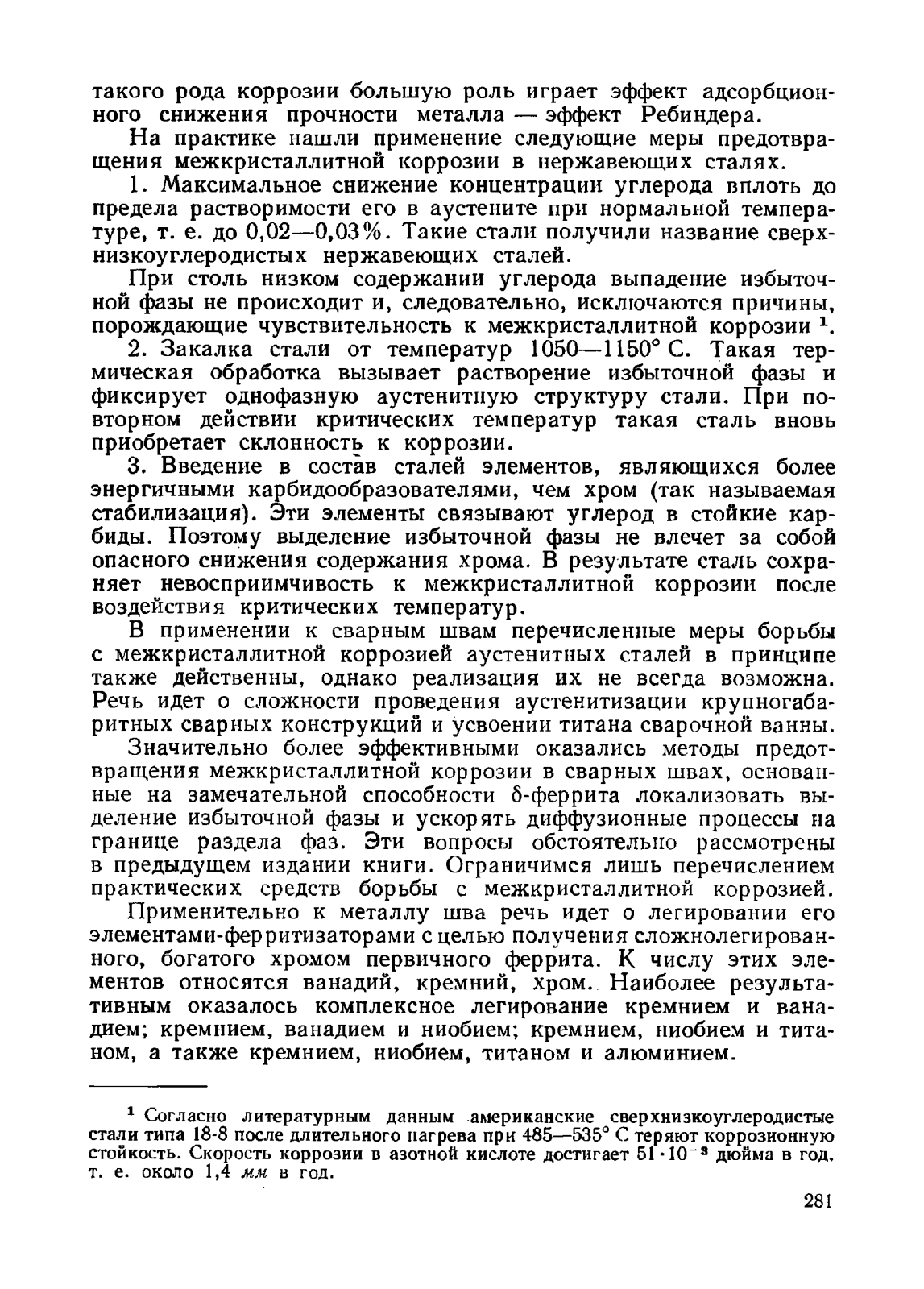 такого рода коррозии большую роль играет эффект адсорбционного снижения прочности металла — эффект Ребиндера.

На практике нашли применение следующие меры предотвращения межкристаллитной коррозии в нержавеющих сталях.

1. Максимальное снижение концентрации углерода вплоть до предела растворимости его в аустените при нормальной температуре, т. е. до 0,02—0,03%. Такие стали получили название сверхнизкоуглеродистых нержавеющих сталей.

При столь низком содержании углерода выпадение избыточной фазы не происходит и, следовательно, исключаются причины, порождающие чувствительность к межкристаллитной коррозии $^1$.

2. Закалка стали от температур 1050—1150° С. Такая термическая обработка вызывает растворение избыточной фазы и фиксирует однофазную аустенитную структуру стали. При повторном действии критических температур такая сталь вновь приобретает склонность к коррозии.

3. Введение в состав сталей элементов, являющихся более энергичными карбидообразователями, чем хром (так называемая стабилизация). Эти элементы связывают углерод в стойкие карбиды. Поэтому выделение избыточной фазы не влечет за собой опасного снижения содержания хрома. В результате сталь сохраняет невосприимчивость к межкристаллитной коррозии после воздействия критических температур.

В применении к сварным швам перечисленные меры борьбы с межкристаллитной коррозией аустенитных сталей в принципе также действенны, однако реализация их не всегда возможна. Речь идет о сложности проведения аустенитизации крупногабаритных сварных конструкций и усвоении титана сварочной ванны.

Значительно более эффективными оказались методы предотвращения межкристаллитной коррозии в сварных швах, основанные на замечательной способности δ-феррита локализовать выделение избыточной фазы и ускорять диффузионные процессы на границе раздела фаз. Эти вопросы обстоятельно рассмотрены в предыдущем издании книги. Ограничимся лишь перечислением практических средств борьбы с межкристаллитной коррозией.

Применительно к металлу шва речь идет о легировании его элементами-ферритизаторами с целью получения сложнолегированного, богатого хромом первичного феррита. К числу этих элементов относятся ванадий, кремний, хром. Наиболее результативным оказалось комплексное легирование кремнием и ванадием; кремнием, ванадием и ниобием; кремнием, ниобием и титаном, а также кремнием, ниобием, титаном и алюминием.

$^1$ Согласно литературным данным американские сверхнизкоуглеродистые стали типа 18-8 после длительного нагрева при 485—535° С теряют коррозионную стойкость. Скорость коррозии в азотной кислоте достигает $51 \cdot 10^{-3}$ дюйма в год, т. е. около 1,4 мм в год.

281